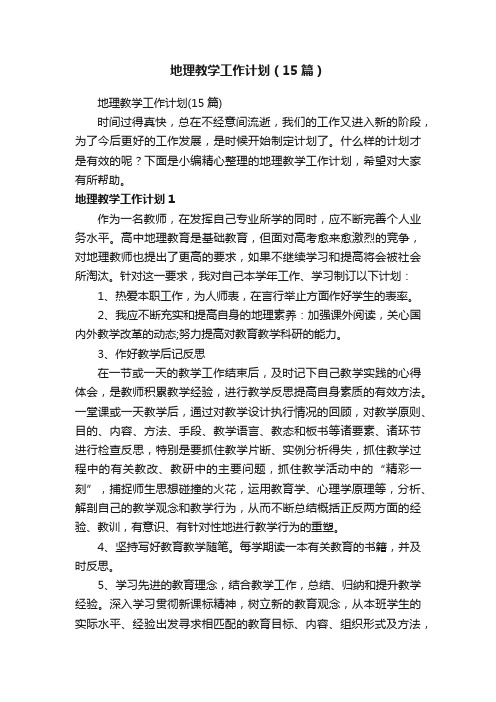 地理教学工作计划（15篇）

地理教学工作计划(15篇)

时间过得真快，总在不经意间流逝，我们的工作又进入新的阶段，为了今后更好的工作发展，是时候开始制定计划了。什么样的计划才是有效的呢？下面是小编精心整理的地理教学工作计划，希望对大家有所帮助。

地理教学工作计划1

作为一名教师，在发挥自己专业所学的同时，应不断完善个人业务水平。高中地理教育是基础教育，但面对高考愈来愈激烈的竞争，对地理教师也提出了更高的要求，如果不继续学习和提高将会被社会所淘汰。针对这一要求，我对自己本学年工作、学习制订以下计划：

1、热爱本职工作，为人师表，在言行举止方面作好学生的表率。

2、我应不断充实和提高自身的地理素养：加强课外阅读，关心国内外教学改革的动态;努力提高对教育教学科研的能力。

3、作好教学后记反思

在一节或一天的教学工作结束后，及时记下自己教学实践的心得体会，是教师积累教学经验，进行教学反思提高自身素质的有效方法。一堂课或一天教学后，通过对教学设计执行情况的回顾，对教学原则、目的、内容、方法、手段、教学语言、教态和板书等诸要素、诸环节进行检查反思，特别是要抓住教学片断、实例分析得失，抓住教学过程中的有关教改、教研中的主要问题，抓住教学活动中的“精彩一刻”，捕捉师生思想碰撞的火花，运用教育学、心理学原理等，分析、解剖自己的教学观念和教学行为，从而不断总结概括正反两方面的经验、教训，有意识、有针对性地进行教学行为的重塑。

4、坚持写好教育教学随笔。每学期读一本有关教育的书籍，并及时反思。

5、学习先进的教育理念，结合教学工作，总结、归纳和提升教学经验。深入学习贯彻新课标精神，树立新的教育观念，从本班学生的实际水平、经验出发寻求相匹配的教育目标、内容、组织形式及方法，